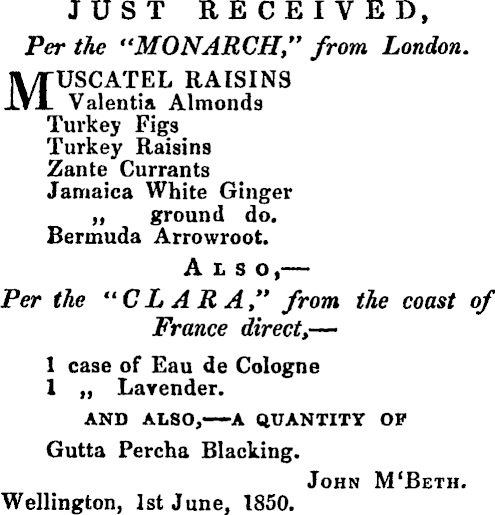 JUST RECEIVED,

Per the "MONARCH," from London.

MUSCATEL RAISINS
Valentia Almonds
Turkey Figs
Turkey Raisins
Zante Currants
Jamaica White Ginger
,, ground do.
Bermuda Arrowroot.

ALSO,—

Per the "CLARA," from the coast of France direct,—

1 case of Eau de Cologne
1 ,, Lavender.

AND ALSO,—A QUANTITY OF

Gutta Percha Blacking.

JOHN M'BETH.

Wellington, 1st June, 1850.